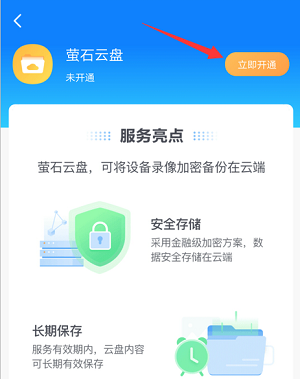 萤石云盘
未开通
立即开通

服务亮点

萤石云盘，可将设备录像加密备份在云端

安全存储
采用金融级加密方案，数据安全存储在云端

长期保存
服务有效期内，云盘内容可长期有效保存